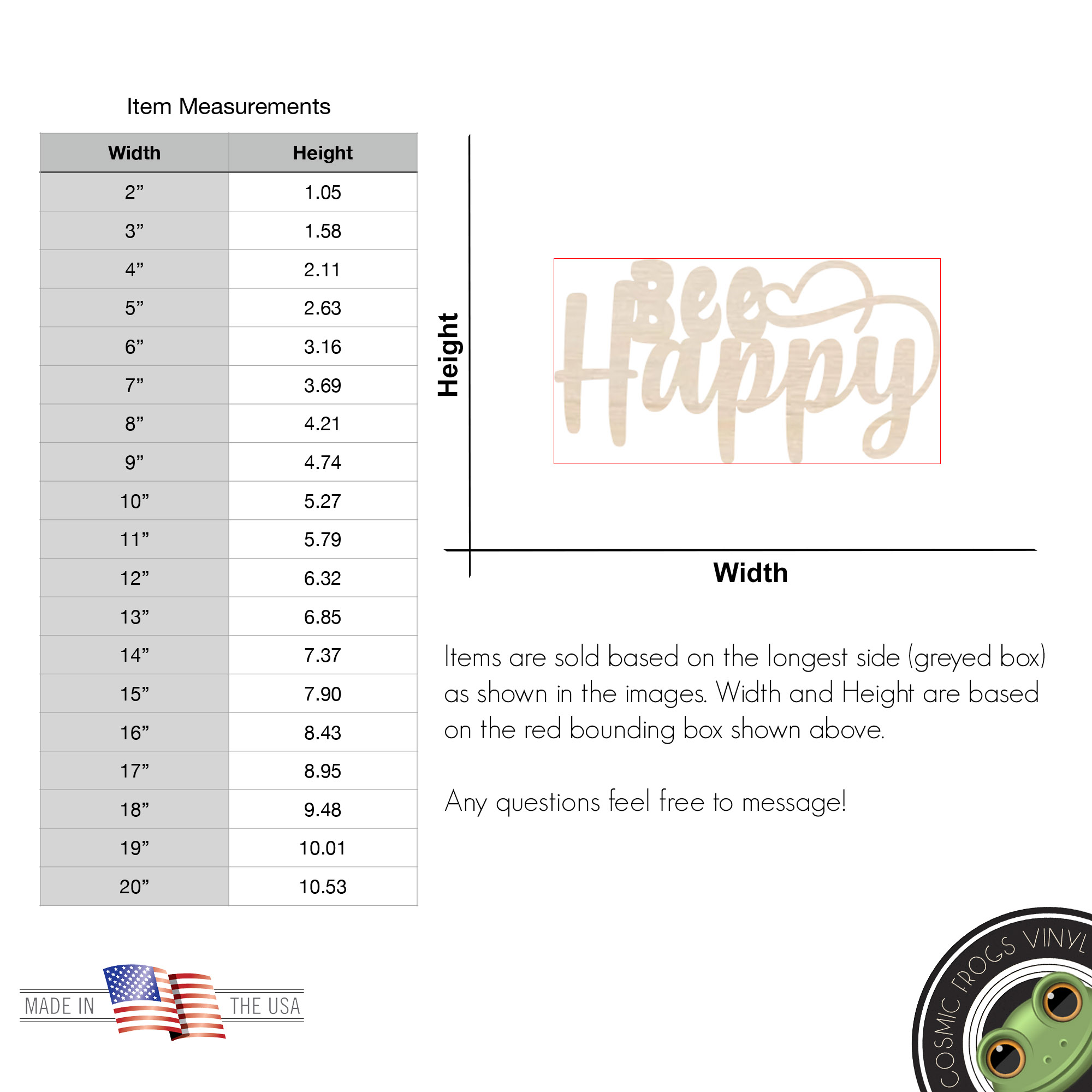 Item Measurements

| Width | Height |
|---|---|
| 2” | 1.05 |
| 3” | 1.58 |
| 4” | 2.11 |
| 5” | 2.63 |
| 6” | 3.16 |
| 7” | 3.69 |
| 8” | 4.21 |
| 9” | 4.74 |
| 10” | 5.27 |
| 11” | 5.79 |
| 12” | 6.32 |
| 13” | 6.85 |
| 14” | 7.37 |
| 15” | 7.90 |
| 16” | 8.43 |
| 17” | 8.95 |
| 18” | 9.48 |
| 19” | 10.01 |
| 20” | 10.53 |

Height

Bee Happy

Width

Items are sold based on the longest side (greyed box) as shown in the images. Width and Height are based on the red bounding box shown above.

Any questions feel free to message!

MADE IN THE USA

COSMIC FROGS VINYL